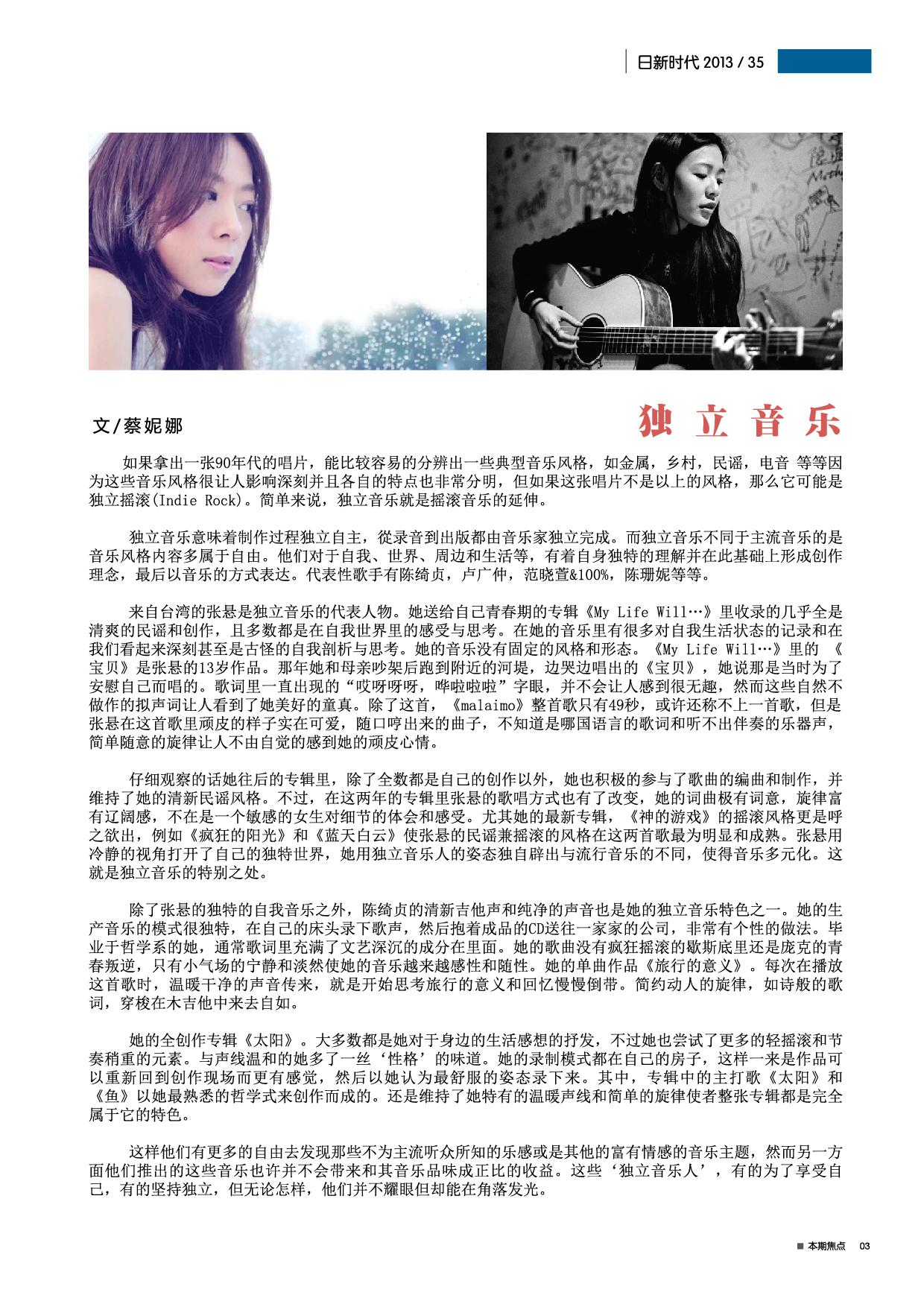 日新时代 2013 / 35

文/蔡妮娜

独立音乐

如果拿出一张90年代的唱片，能比较容易的分辨出一些典型音乐风格，如金属，乡村，民谣，电音 等等因为这些音乐风格很让人影响深刻并且各自的特点也非常分明，但如果这张唱片不是以上的风格，那么它可能是独立摇滚(Indie Rock)。简单来说，独立音乐就是摇滚音乐的延伸。

独立音乐意味着制作过程独立自主，從录音到出版都由音乐家独立完成。而独立音乐不同于主流音乐的是音乐风格内容多属于自由。他们对于自我、世界、周边和生活等，有着自身独特的理解并在此基础上形成创作理念，最后以音乐的方式表达。代表性歌手有陈绮贞，卢广仲，范晓萱&100%，陈珊妮等等。

来自台湾的张悬是独立音乐的代表人物。她送给自己青春期的专辑《My Life Will…》里收录的几乎全是清爽的民谣和创作，且多数都是在自我世界里的感受与思考。在她的音乐里有很多对自我生活状态的记录和在我们看起来深刻甚至是古怪的自我剖析与思考。她的音乐没有固定的风格和形态。《My Life Will…》里的 《宝贝》是张悬的13岁作品。那年她和母亲吵架后跑到附近的河堤，边哭边唱出的《宝贝》，她说那是当时为了安慰自己而唱的。歌词里一直出现的“哎呀呀呀，哗啦啦啦”字眼，并不会让人感到很无趣，然而这些自然不做作的拟声词让人看到了她美好的童真。除了这首，《malaimo》整首歌只有49秒，或许还称不上一首歌，但是张悬在这首歌里顽皮的样子实在可爱，随口哼出来的曲子，不知道是哪国语言的歌词和听不出伴奏的乐器声，简单随意的旋律让人不由自觉的感到她的顽皮心情。

仔细观察的话她往后的专辑里，除了全数都是自己的创作以外，她也积极的参与了歌曲的编曲和制作，并维持了她的清新民谣风格。不过，在这两年的专辑里张悬的歌唱方式也有了改变，她的词曲极有词意，旋律富有辽阔感，不在是一个敏感的女生对细节的体会和感受。尤其她的最新专辑，《神的游戏》的摇滚风格更是呼之欲出，例如《疯狂的阳光》和《蓝天白云》使张悬的民谣兼摇滚的风格在这两首歌最为明显和成熟。张悬用冷静的视角打开了自己的独特世界，她用独立音乐人的姿态独自辟出与流行音乐的不同，使得音乐多元化。这就是独立音乐的特别之处。

除了张悬的独特的自我音乐之外，陈绮贞的清新吉他声和纯净的声音也是她的独立音乐特色之一。她的生产音乐的模式很独特，在自己的床头录下歌声，然后抱着成品的CD送往一家家的公司，非常有个性的做法。毕业于哲学系的她，通常歌词里充满了文艺深沉的成分在里面。她的歌曲没有疯狂摇滚的歇斯底里还是庞克的青春叛逆，只有小气场的宁静和淡然使她的音乐越来越感性和随性。她的单曲作品《旅行的意义》。每次在播放这首歌时，温暖干净的声音传来，就是开始思考旅行的意义和回忆慢慢倒带。简约动人的旋律，如诗般的歌词，穿梭在木吉他中来去自如。

她的全创作专辑《太阳》。大多数都是她对于身边的生活感想的抒发，不过她也尝试了更多的轻摇滚和节奏稍重的元素。与声线温和的她多了一丝‘性格’的味道。她的录制模式都在自己的房子，这样一来是作品可以重新回到创作现场而更有感觉，然后以她认为最舒服的姿态录下来。其中，专辑中的主打歌《太阳》和《鱼》以她最熟悉的哲学式来创作而成的。还是维持了她特有的温暖声线和简单的旋律使者整张专辑都是完全属于它的特色。

这样他们有更多的自由去发现那些不为主流听众所知的乐感或是其他的富有情感的音乐主题，然而另一方面他们推出的这些音乐也许并不会带来和其音乐品味成正比的收益。这些‘独立音乐人’，有的为了享受自己，有的坚持独立，但无论怎样，他们并不耀眼但却能在角落发光。

■ 本期焦点 03